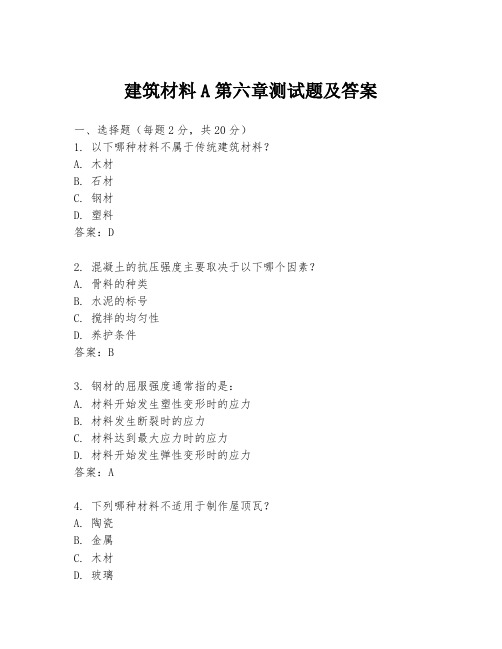 建筑材料A第六章测试题及答案

一、选择题（每题2分，共20分）
1. 以下哪种材料不属于传统建筑材料？
A. 木材
B. 石材
C. 钢材
D. 塑料
答案：D

2. 混凝土的抗压强度主要取决于以下哪个因素？
A. 骨料的种类
B. 水泥的标号
C. 搅拌的均匀性
D. 养护条件
答案：B

3. 钢材的屈服强度通常指的是：
A. 材料开始发生塑性变形时的应力
B. 材料发生断裂时的应力
C. 材料达到最大应力时的应力
D. 材料开始发生弹性变形时的应力
答案：A

4. 下列哪种材料不适用于制作屋顶瓦？
A. 陶瓷
B. 金属
C. 木材
D. 玻璃